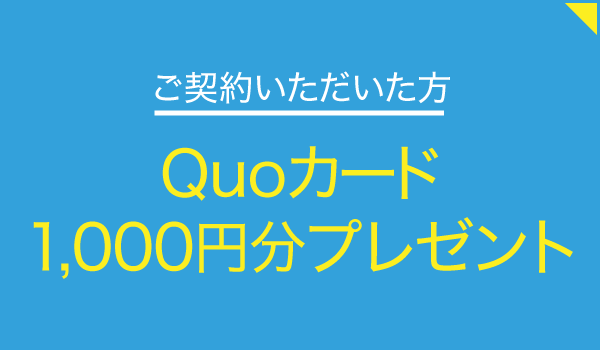 ご契約いただいた方

Quoカード
1,000円分プレゼント